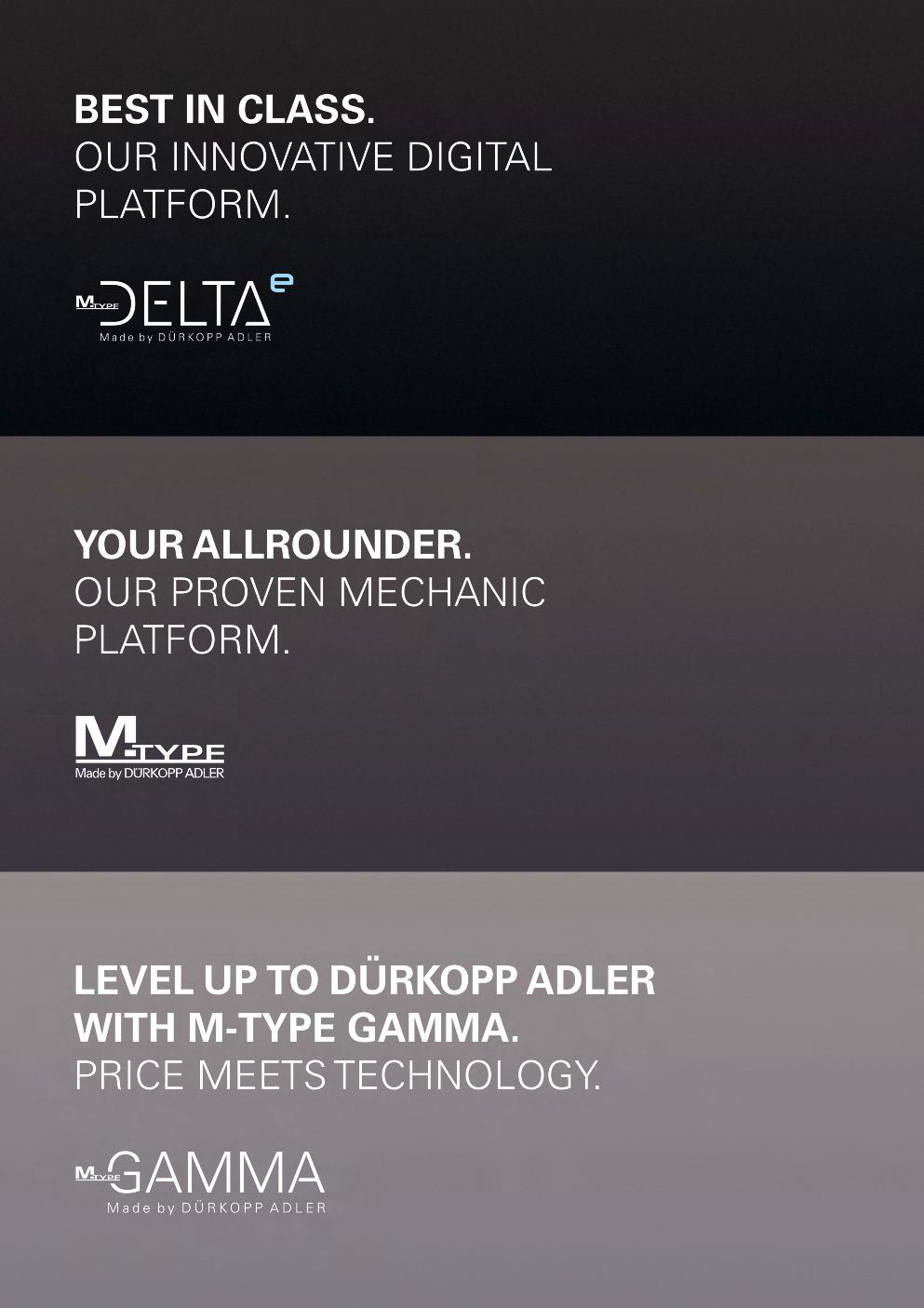 BEST IN CLASS.
OUR INNOVATIVE DIGITAL PLATFORM.

M-TYPE DELTA e
Made by DÜRKOPP ADLER

YOUR ALLROUNDER.
OUR PROVEN MECHANIC PLATFORM.

M-TYPE
Made by DÜRKOPP ADLER

LEVEL UP TO DÜRKOPP ADLER WITH M-TYPE GAMMA.
PRICE MEETS TECHNOLOGY.

M-TYPE GAMMA
Made by DÜRKOPP ADLER